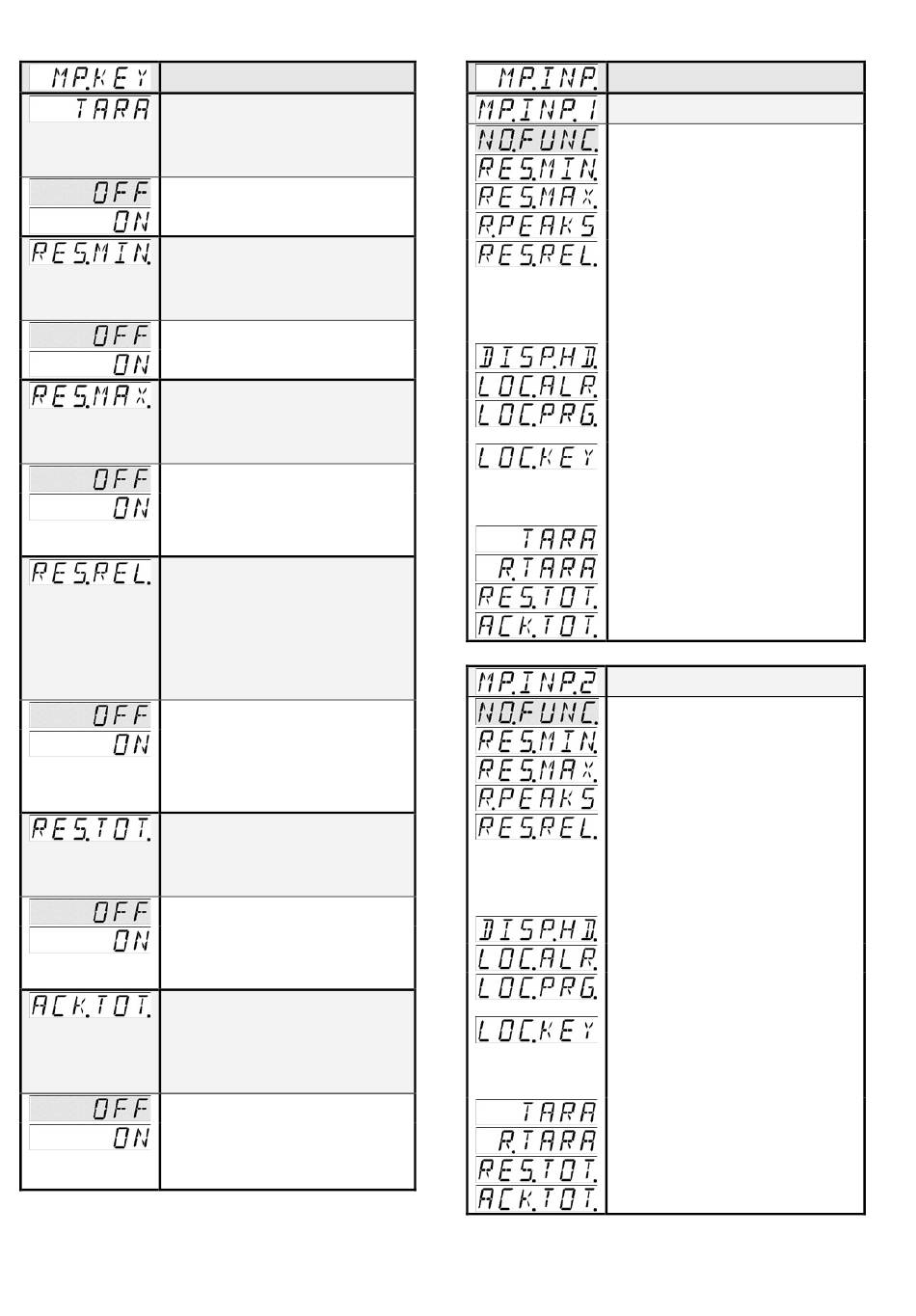 MP.KEY
TARA
OFF
ON
RES.MIN.
OFF
ON
RES.MAX.
OFF
ON
RES.REL.
OFF
ON
RES.TOT.
OFF
ON
ACK.TOT.
OFF
ON

MP.INP.
MP.INP.1
NO.FUNC.
RES.MIN.
RES.MAX.
R.PEAKS
RES.REL.
DISP.HD.
LOC.ALR.
LOC.PRG.
LOC.KEY
TARA
R.TARA
RES.TOT.
ACK.TOT.

MP.INP.2
NO.FUNC.
RES.MIN.
RES.MAX.
R.PEAKS
RES.REL.
DISP.HD.
LOC.ALR.
LOC.PRG.
LOC.KEY
TARA
R.TARA
RES.TOT.
ACK.TOT.